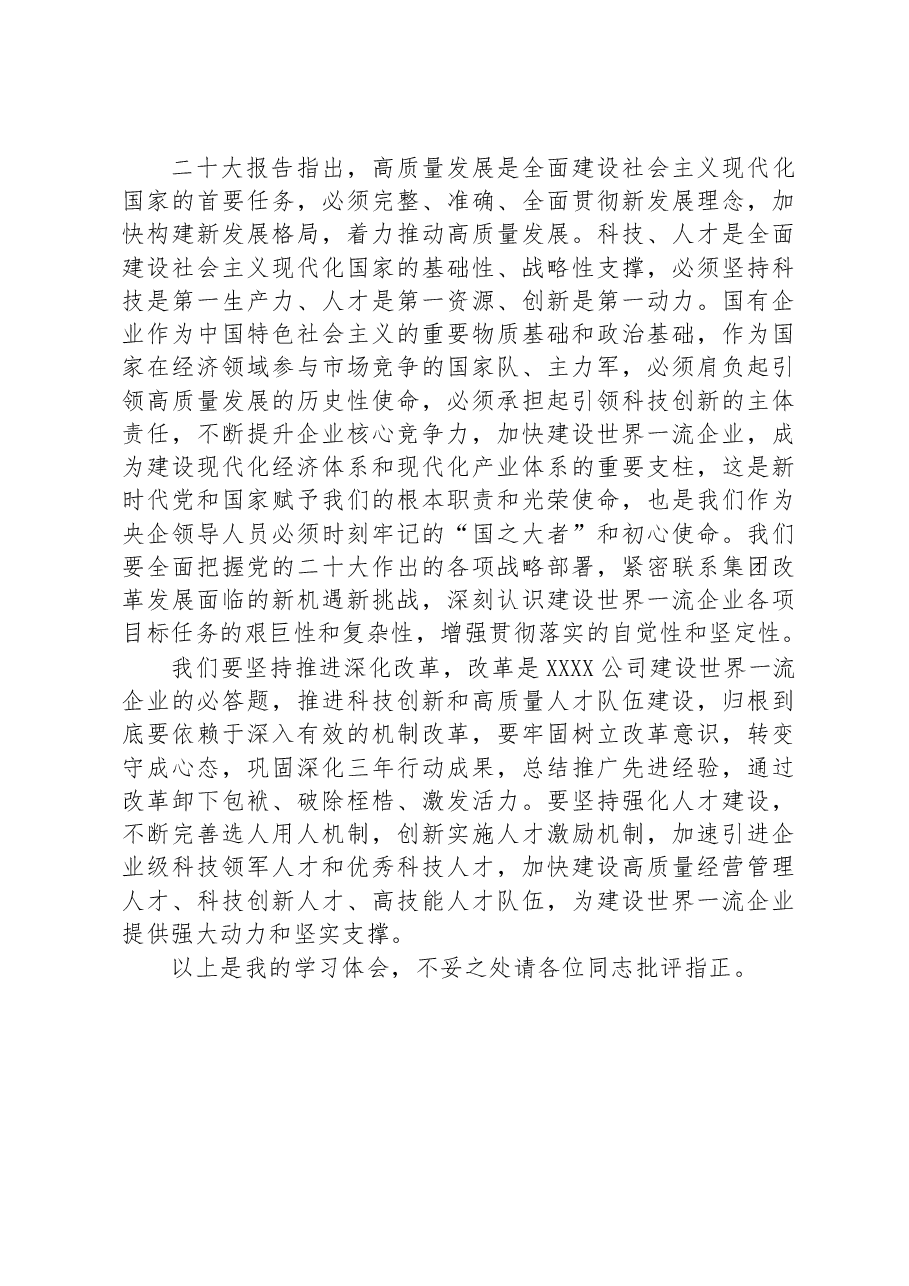 二十大报告指出，高质量发展是全面建设社会主义现代化国家的首要任务，必须完整、准确、全面贯彻新发展理念，加快构建新发展格局，着力推动高质量发展。科技、人才是全面建设社会主义现代化国家的基础性、战略性支撑，必须坚持科技是第一生产力、人才是第一资源、创新是第一动力。国有企业作为中国特色社会主义的重要物质基础和政治基础，作为国家在经济领域参与市场竞争的国家队、主力军，必须肩负起引领高质量发展的历史性使命，必须承担起引领科技创新的主体责任，不断提升企业核心竞争力，加快建设世界一流企业，成为建设现代化经济体系和现代化产业体系的重要支柱，这是新时代党和国家赋予我们的根本职责和光荣使命，也是我们作为央企领导人员必须时刻牢记的“国之大者”和初心使命。我们要全面把握党的二十大作出的各项战略部署，紧密联系集团改革发展面临的新机遇新挑战，深刻认识建设世界一流企业各项目标任务的艰巨性和复杂性，增强贯彻落实的自觉性和坚定性。

我们要坚持推进深化改革，改革是XXXX公司建设世界一流企业的必答题，推进科技创新和高质量人才队伍建设，归根到底要依赖于深入有效的机制改革，要牢固树立改革意识，转变守成心态，巩固深化三年行动成果，总结推广先进经验，通过改革卸下包袱、破除桎梏、激发活力。要坚持强化人才建设，不断完善选人用人机制，创新实施人才激励机制，加速引进企业级科技领军人才和优秀科技人才，加快建设高质量经营管理人才、科技创新人才、高技能人才队伍，为建设世界一流企业提供强大动力和坚实支撑。

以上是我的学习体会，不妥之处请各位同志批评指正。